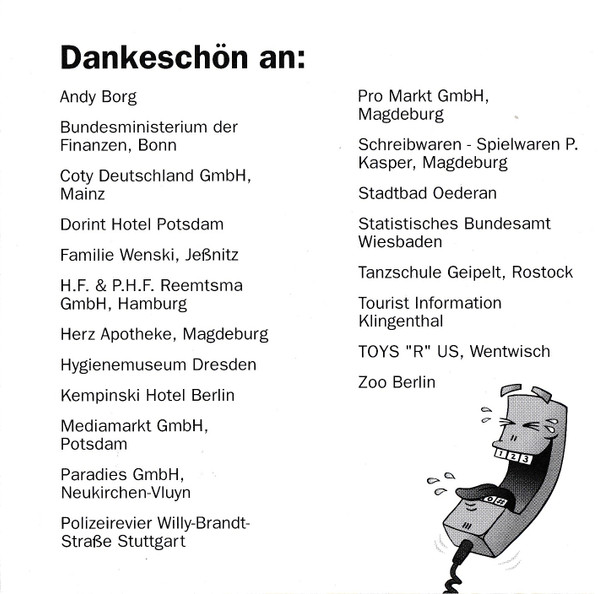 Dankeschön an:

Andy Borg

Bundesministerium der Finanzen, Bonn

Coty Deutschland GmbH, Mainz

Dorint Hotel Potsdam

Familie Wenski, Jeßnitz

H.F. & P.H.F. Reemtsma GmbH, Hamburg

Herz Apotheke, Magdeburg

Hygienemuseum Dresden

Kempinski Hotel Berlin

Mediamarkt GmbH, Potsdam

Paradies GmbH, Neukirchen-Vluyn

Polizeirevier Willy-Brandt-Straße Stuttgart

Pro Markt GmbH, Magdeburg

Schreibwaren - Spielwaren P. Kasper, Magdeburg

Stadtbad Oederan

Statistisches Bundesamt Wiesbaden

Tanzschule Geipelt, Rostock

Tourist Information Klingenthal

TOYS "R" US, Wentwisch

Zoo Berlin

1 2 3

0 #